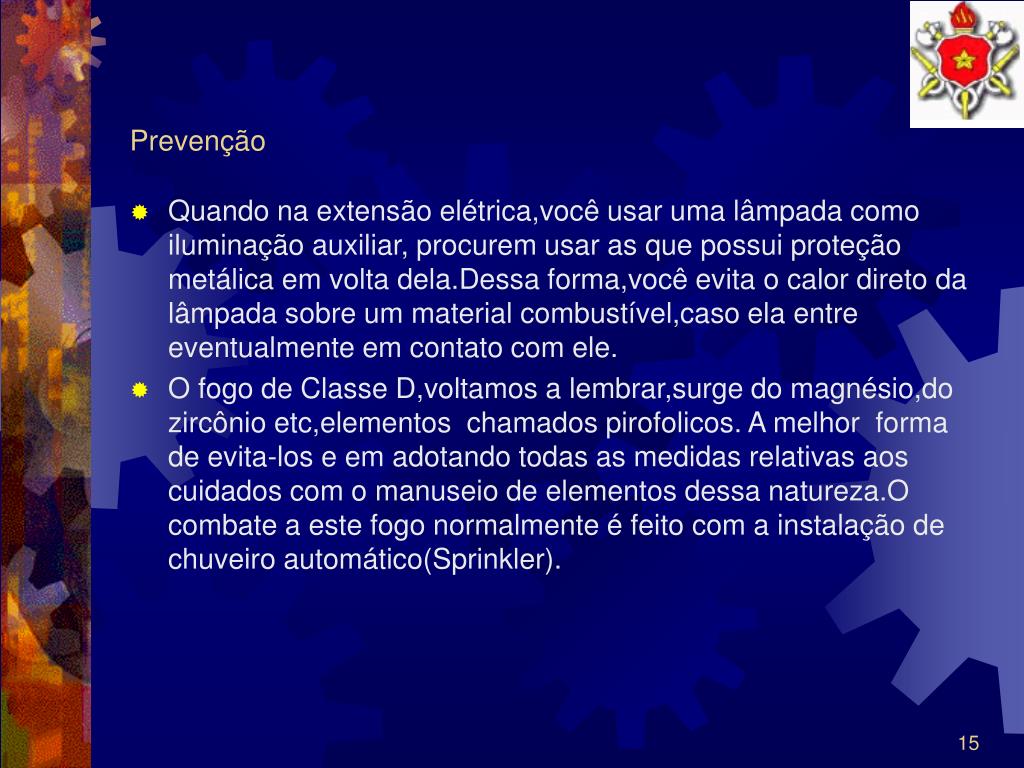 Prevenção

Quando na extensão elétrica,você usar uma lâmpada como iluminação auxiliar, procurem usar as que possui proteção metálica em volta dela.Dessa forma,você evita o calor direto da lâmpada sobre um material combustível,caso ela entre eventualmente em contato com ele.

O fogo de Classe D,voltamos a lembrar,surge do magnésio,do zircônio etc,elementos chamados pirofolicos. A melhor forma de evita-los e em adotando todas as medidas relativas aos cuidados com o manuseio de elementos dessa natureza.O combate a este fogo normalmente é feito com a instalação de chuveiro automático(Sprinkler).

15